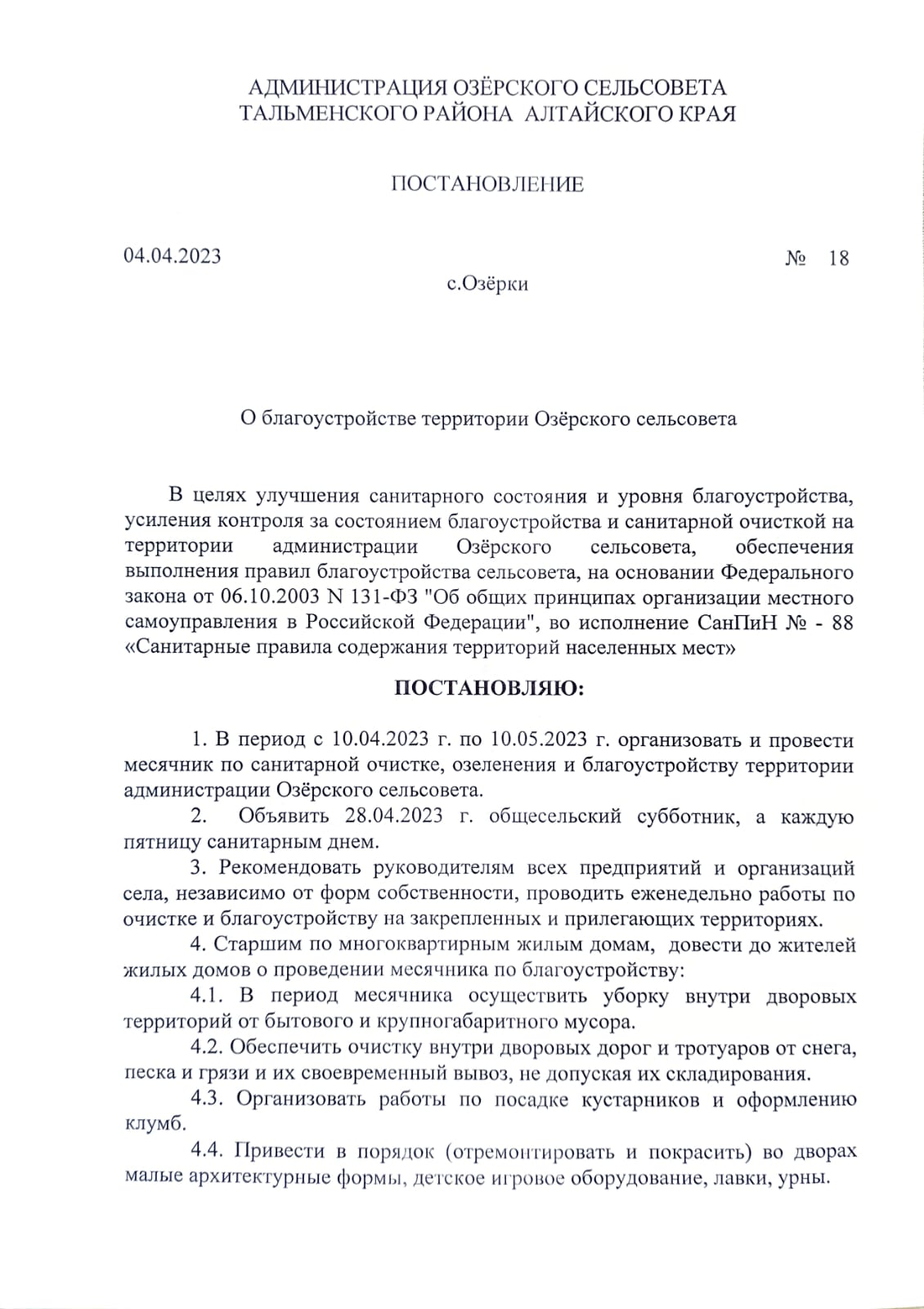 АДМИНИСТРАЦИЯ ОЗЁРСКОГО СЕЛЬСОВЕТА
ТАЛЬМЕНСКОГО РАЙОНА АЛТАЙСКОГО КРАЯ

ПОСТАНОВЛЕНИЕ

04.04.2023 № 18

с.Озёрки

О благоустройстве территории Озёрского сельсовета

В целях улучшения санитарного состояния и уровня благоустройства, усиления контроля за состоянием благоустройства и санитарной очисткой на территории администрации Озёрского сельсовета, обеспечения выполнения правил благоустройства сельсовета, на основании Федерального закона от 06.10.2003 N 131-ФЗ "Об общих принципах организации местного самоуправления в Российской Федерации", во исполнение СанПиН № - 88 «Санитарные правила содержания территорий населенных мест»

ПОСТАНОВЛЯЮ:

1. В период с 10.04.2023 г. по 10.05.2023 г. организовать и провести месячник по санитарной очистке, озеленения и благоустройству территории администрации Озёрского сельсовета.

2. Объявить 28.04.2023 г. общесельский субботник, а каждую пятницу санитарным днем.

3. Рекомендовать руководителям всех предприятий и организаций села, независимо от форм собственности, проводить еженедельно работы по очистке и благоустройству на закрепленных и прилегающих территориях.

4. Старшим по многоквартирным жилым домам, довести до жителей жилых домов о проведении месячника по благоустройству:

4.1. В период месячника осуществить уборку внутри дворовых территорий от бытового и крупногабаритного мусора.

4.2. Обеспечить очистку внутри дворовых дорог и тротуаров от снега, песка и грязи и их своевременный вывоз, не допуская их складирования.

4.3. Организовать работы по посадке кустарников и оформлению клумб.

4.4. Привести в порядок (отремонтировать и покрасить) во дворах малые архитектурные формы, детское игровое оборудование, лавки, урны.